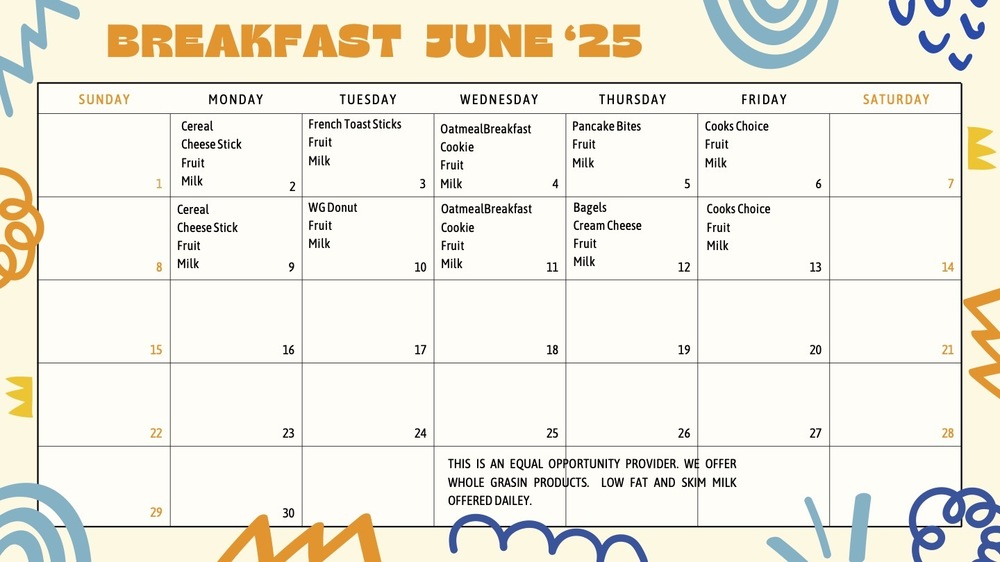 BREAKFAST JUNE '25

| SUNDAY | MONDAY | TUESDAY | WEDNESDAY | THURSDAY | FRIDAY | SATURDAY |
|---|---|---|---|---|---|---|
| 1 | Cereal Cheese Stick Fruit Milk 2 | French Toast Sticks Fruit Milk 3 | OatmealBreakfast Cookie Fruit Milk 4 | Pancake Bites Fruit Milk 5 | Cooks Choice Fruit Milk 6 | 7 |
| 8 | Cereal Cheese Stick Fruit Milk 9 | WG Donut Fruit Milk 10 | OatmealBreakfast Cookie Fruit Milk 11 | Bagels Cream Cheese Fruit Milk 12 | Cooks Choice Fruit Milk 13 | 14 |
| 15 | 16 | 17 | 18 | 19 | 20 | 21 |
| 22 | 23 | 24 | 25 | 26 | 27 | 28 |
| 29 | 30 | | THIS IS AN EQUAL OPPORTUNITY PROVIDER. WE OFFER WHOLE GRASIN PRODUCTS. LOW FAT AND SKIM MILK OFFERED DAILEY. | | | |